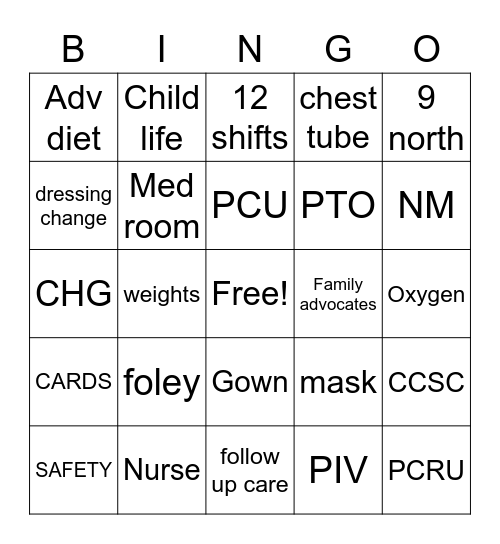 | B | I | N | G | O |
|---|---|---|---|---|
| Adv diet | Child life | 12 shifts | chest tube | 9 north |
| dressing change | Med room | PCU | PTO | NM |
| CHG | weights | Free! | Family advocates | Oxygen |
| CARDS | foley | Gown | mask | CCSC |
| SAFETY | Nurse | follow up care | PIV | PCRU |